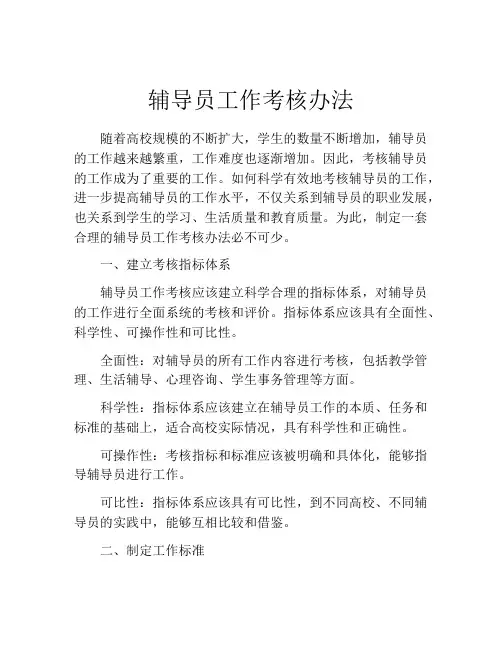 辅导员工作考核办法

随着高校规模的不断扩大，学生的数量不断增加，辅导员的工作越来越繁重，工作难度也逐渐增加。因此，考核辅导员的工作成为了重要的工作。如何科学有效地考核辅导员的工作，进一步提高辅导员的工作水平，不仅关系到辅导员的职业发展，也关系到学生的学习、生活质量和教育质量。为此，制定一套合理的辅导员工作考核办法必不可少。

一、建立考核指标体系

辅导员工作考核应该建立科学合理的指标体系，对辅导员的工作进行全面系统的考核和评价。指标体系应该具有全面性、科学性、可操作性和可比性。

全面性：对辅导员的所有工作内容进行考核，包括教学管理、生活辅导、心理咨询、学生事务管理等方面。

科学性：指标体系应该建立在辅导员工作的本质、任务和标准的基础上，适合高校实际情况，具有科学性和正确性。

可操作性：考核指标和标准应该被明确和具体化，能够指导辅导员进行工作。

可比性：指标体系应该具有可比性，到不同高校、不同辅导员的实践中，能够互相比较和借鉴。

二、制定工作标准